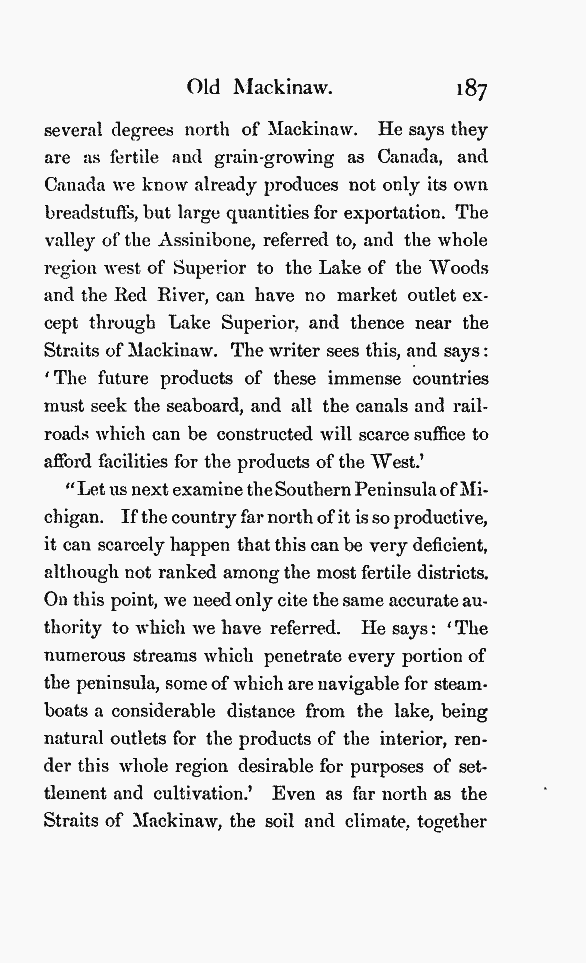 Old Mackinaw. 187

several degrees north of Mackinaw. He says they are as fertile and grain-growing as Canada, and Canada we know already produces not only its own breadstuffs, but large quantities for exportation. The valley of the Assinibone, referred to, and the whole region west of Superior to the Lake of the Woods and the Red River, can have no market outlet except through Lake Superior, and thence near the Straits of Mackinaw. The writer sees this, and says: 'The future products of these immense countries must seek the seaboard, and all the canals and railroads which can be constructed will scarce suffice to afford facilities for the products of the West.'

"Let us next examine the Southern Peninsula of Michigan. If the country far north of it is so productive, it can scarcely happen that this can be very deficient, although not ranked among the most fertile districts. On this point, we need only cite the same accurate authority to which we have referred. He says: 'The numerous streams which penetrate every portion of the peninsula, some of which are navigable for steamboats a considerable distance from the lake, being natural outlets for the products of the interior, render this whole region desirable for purposes of settlement and cultivation.' Even as far north as the Straits of Mackinaw, the soil and climate, together